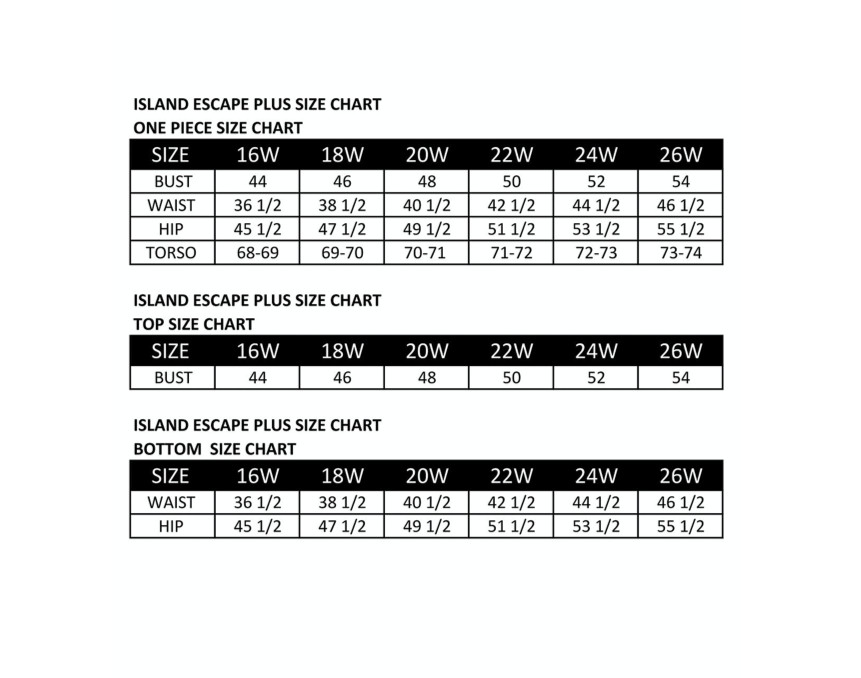 ISLAND ESCAPE PLUS SIZE CHART
ONE PIECE SIZE CHART

| SIZE | 16W | 18W | 20W | 22W | 24W | 26W |
|---|---|---|---|---|---|---|
| BUST | 44 | 46 | 48 | 50 | 52 | 54 |
| WAIST | 36 1/2 | 38 1/2 | 40 1/2 | 42 1/2 | 44 1/2 | 46 1/2 |
| HIP | 45 1/2 | 47 1/2 | 49 1/2 | 51 1/2 | 53 1/2 | 55 1/2 |
| TORSO | 68-69 | 69-70 | 70-71 | 71-72 | 72-73 | 73-74 |

ISLAND ESCAPE PLUS SIZE CHART
TOP SIZE CHART

| SIZE | 16W | 18W | 20W | 22W | 24W | 26W |
|---|---|---|---|---|---|---|
| BUST | 44 | 46 | 48 | 50 | 52 | 54 |

ISLAND ESCAPE PLUS SIZE CHART
BOTTOM SIZE CHART

| SIZE | 16W | 18W | 20W | 22W | 24W | 26W |
|---|---|---|---|---|---|---|
| WAIST | 36 1/2 | 38 1/2 | 40 1/2 | 42 1/2 | 44 1/2 | 46 1/2 |
| HIP | 45 1/2 | 47 1/2 | 49 1/2 | 51 1/2 | 53 1/2 | 55 1/2 |